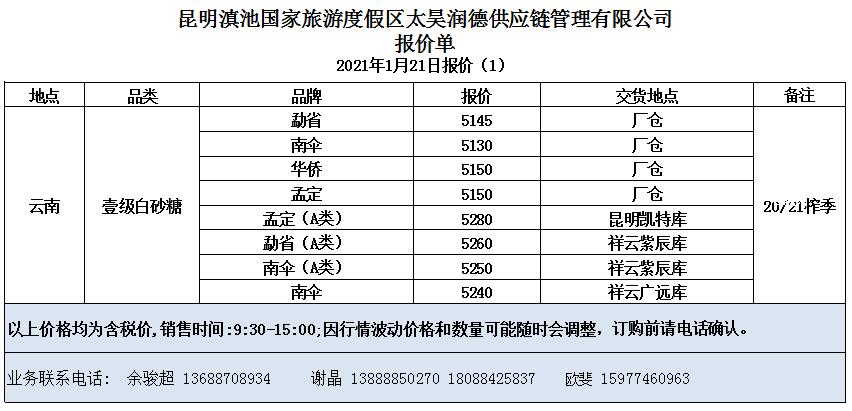 昆明滇池国家旅游度假区太昊润德供应链管理有限公司
报价单
2021年1月21日报价（1）

| 地点 | 品类 | 品牌 | 报价 | 交货地点 | 备注 |
|---|---|---|---|---|---|
| 云南 | 壹级白砂糖 | 勐省 | 5145 | 厂仓 | 20/21榨季 |
| | | 南伞 | 5130 | 厂仓 | |
| | | 华侨 | 5150 | 厂仓 | |
| | | 孟定 | 5150 | 厂仓 | |
| | | 孟定（A类） | 5280 | 昆明凯特库 | |
| | | 勐省（A类） | 5260 | 祥云紫辰库 | |
| | | 南伞（A类） | 5250 | 祥云紫辰库 | |
| | | 南伞 | 5240 | 祥云广远库 | |

以上价格均为含税价,销售时间:9:30-15:00;因行情波动价格和数量可能随时会调整，订购前请电话确认。

业务联系电话： 余骏超 13688708934 谢晶 13888850270 18088425837 欧斐 15977460963